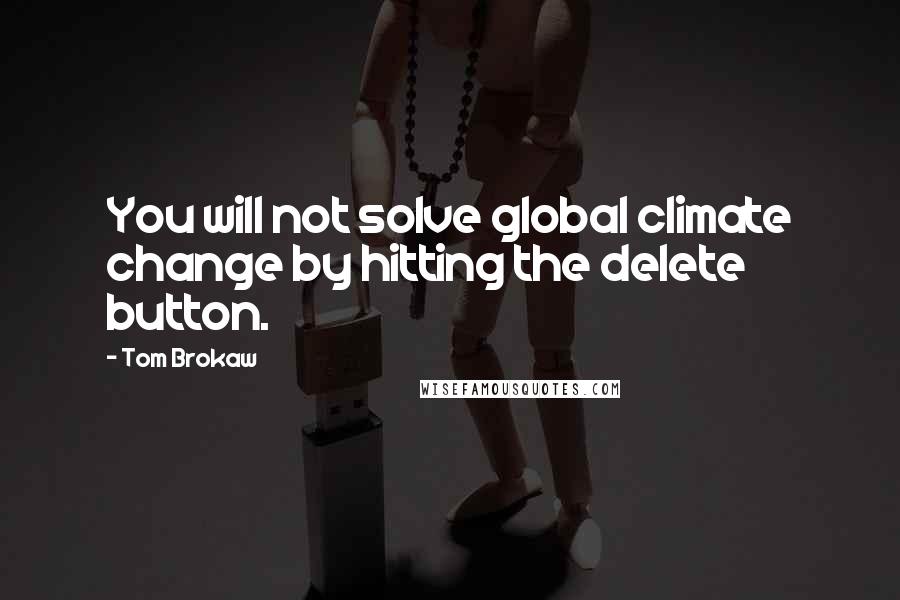 You will not solve global climate change by hitting the delete button.

- Tom Brokaw

WISEFAMOUSQUOTES.COM